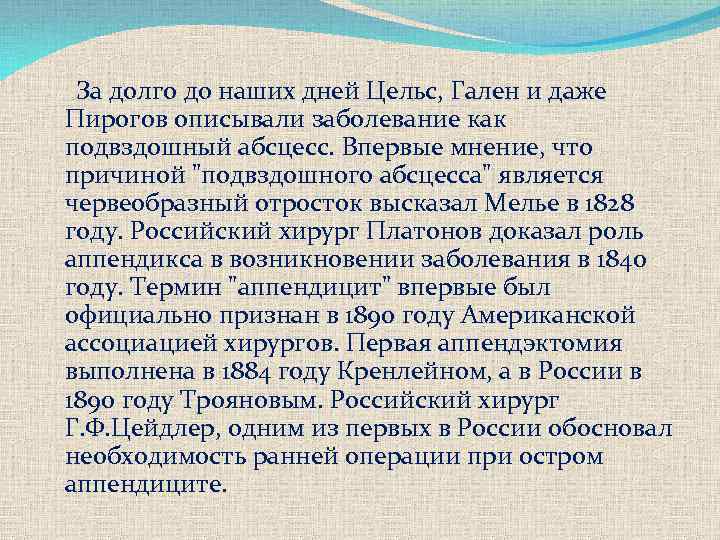 За долго до наших дней Цельс, Гален и даже Пирогов описывали заболевание как подвздошный абсцесс. Впервые мнение, что причиной "подвздошного абсцесса" является червеобразный отросток высказал Мелье в 1828 году. Российский хирург Платонов доказал роль аппендикса в возникновении заболевания в 1840 году. Термин "аппендицит" впервые был официально признан в 1890 году Американской ассоциацией хирургов. Первая аппендэктомия выполнена в 1884 году Кренлейном, а в России в 1890 году Трояновым. Российский хирург Г.Ф.Цейдлер, одним из первых в России обосновал необходимость ранней операции при остром аппендиците.